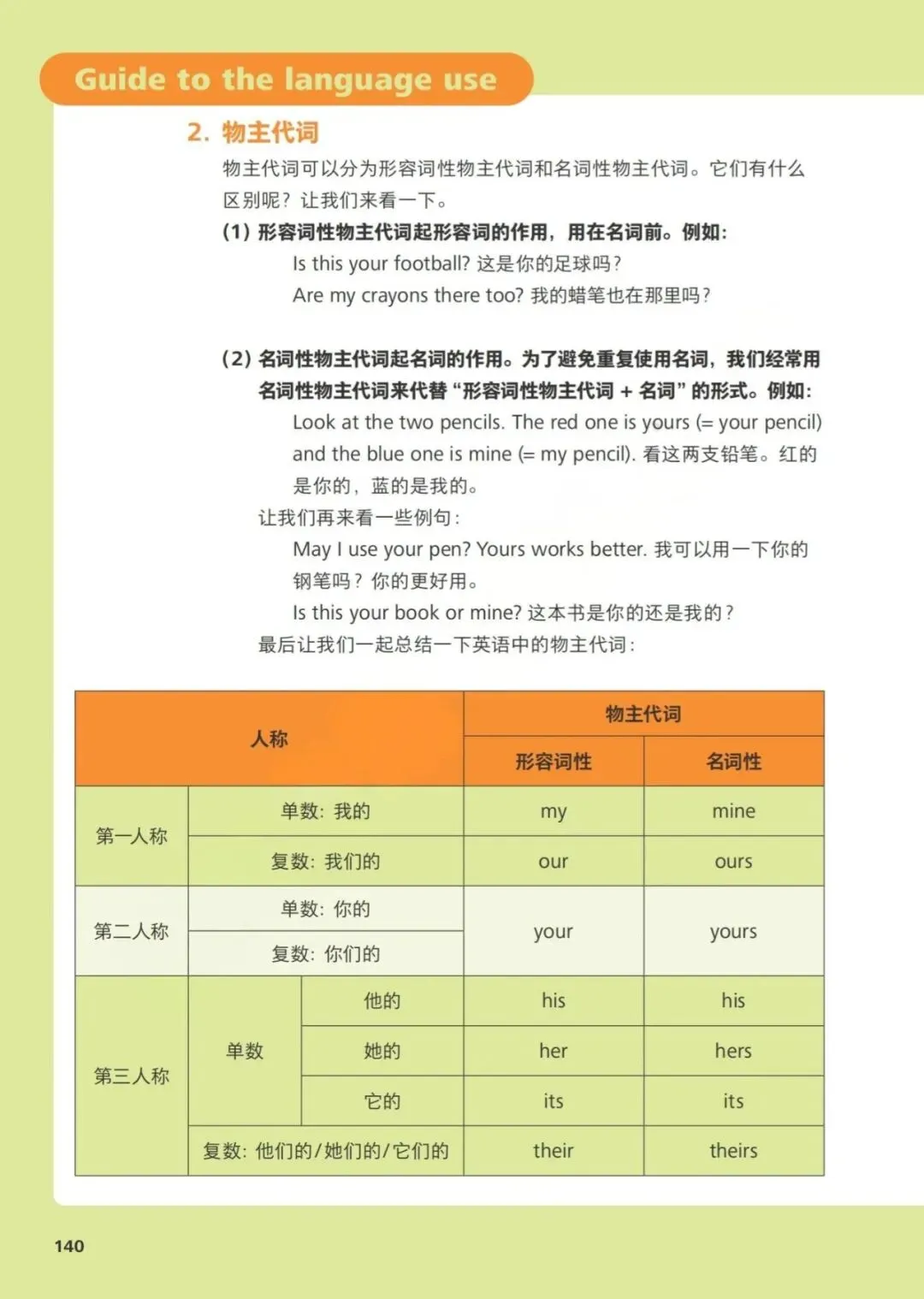 Guide to the language use

2. 物主代词

物主代词可以分为形容词性物主代词和名词性物主代词。它们有什么区别呢？让我们来看一下。

(1) 形容词性物主代词起形容词的作用，用在名词前。例如：

Is this your football? 这是你的足球吗？

Are my crayons there too? 我的蜡笔也在那里吗？

(2) 名词性物主代词起名词的作用。为了避免重复使用名词，我们经常用名词性物主代词来代替“形容词性物主代词 + 名词”的形式。例如：

Look at the two pencils. The red one is yours (= your pencil) and the blue one is mine (= my pencil). 看这两支铅笔。红的是你的，蓝的是我的。

让我们再来看一些例句：

May I use your pen? Yours works better. 我可以用一下你的钢笔吗？你的更好用。

Is this your book or mine? 这本书是你的还是我的？

最后让我们一起总结一下英语中的物主代词：

| 人称 | | | 物主代词 | |
|---|---|---|---|---|
| | | | 形容词性 | 名词性 |
| 第一人称 | 单数：我的 | | my | mine |
| | 复数：我们的 | | our | ours |
| 第二人称 | 单数：你的 | | your | yours |
| | 复数：你们的 | | | |
| 第三人称 | 单数 | 他的 | his | his |
| | | 她的 | her | hers |
| | | 它的 | its | its |
| | 复数：他们的/她们的/它们的 | | their | theirs |

140